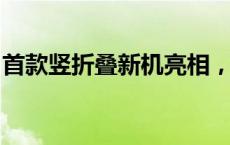 首款竖折叠新机亮相，